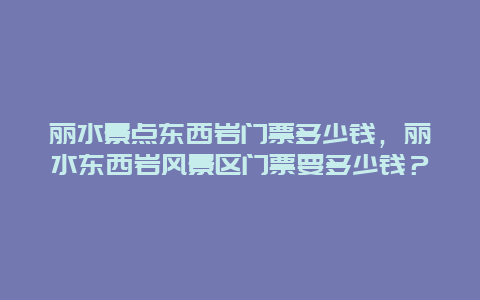 丽水景点东西岩门票多少钱，丽水东西岩风景区门票要多少钱？